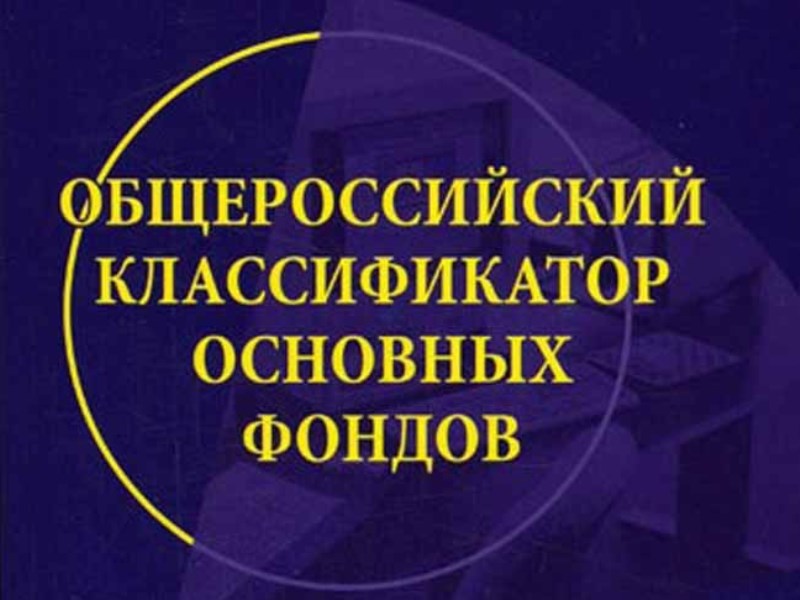 ОБЩЕРОССИЙСКИЙ КЛАССИФИКАТОР ОСНОВНЫХ ФОНДОВ